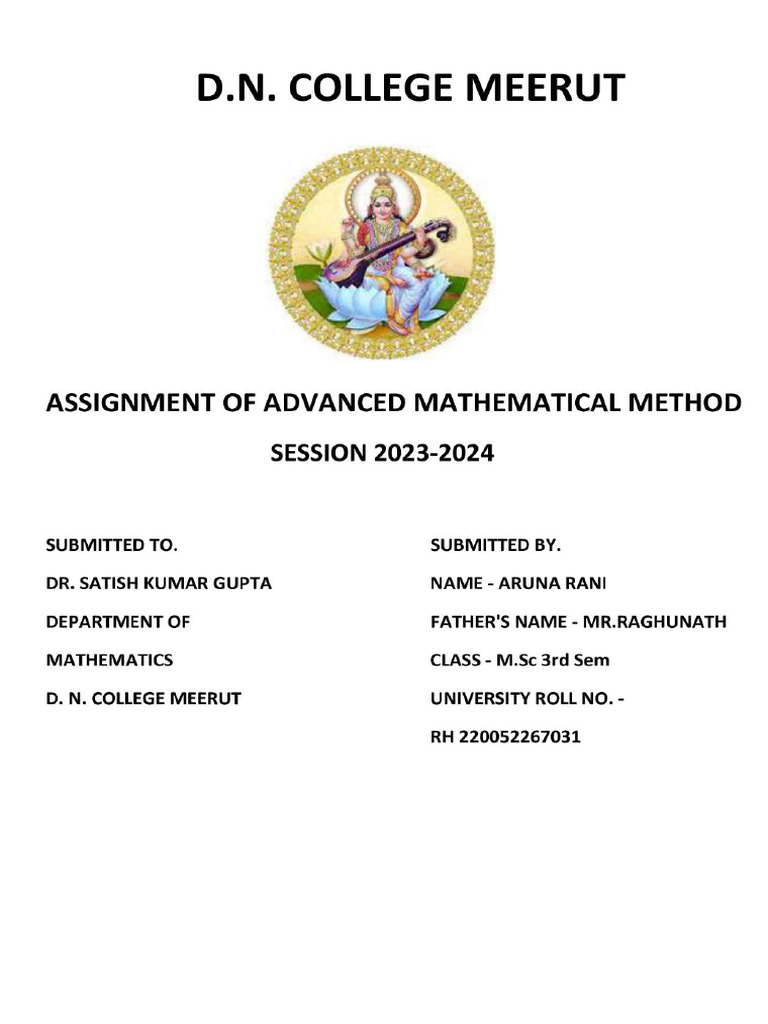 D.N. COLLEGE MEERUT

ASSIGNMENT OF ADVANCED MATHEMATICAL METHOD

SESSION 2023-2024

SUBMITTED TO.

DR. SATISH KUMAR GUPTA

DEPARTMENT OF

MATHEMATICS

D. N. COLLEGE MEERUT

SUBMITTED BY.

NAME - ARUNA RANI

FATHER'S NAME - MR.RAGHUNATH

CLASS - M.Sc 3rd Sem

UNIVERSITY ROLL NO. -

RH 220052267031